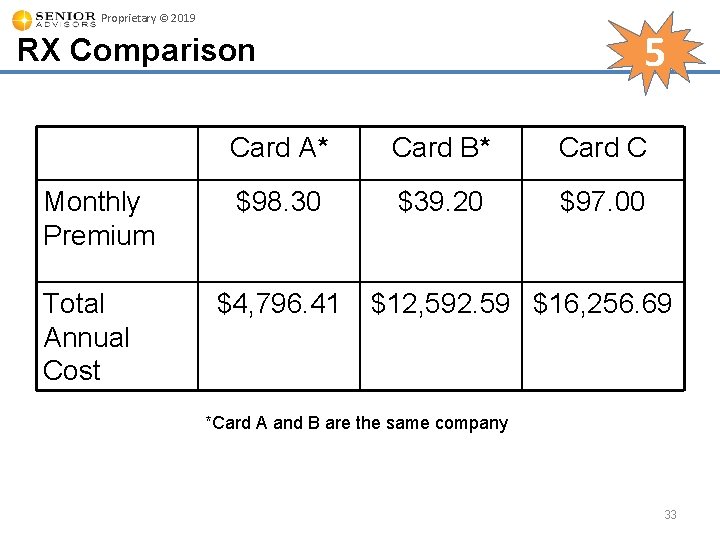 SENIOR ADVISORS Proprietary © 2019

RX Comparison

5

| | Card A* | Card B* | Card C |
|---|---|---|---|
| Monthly Premium | $98.30 | $39.20 | $97.00 |
| Total Annual Cost | $4,796.41 | $12,592.59 | $16,256.69 |

*Card A and B are the same company

33